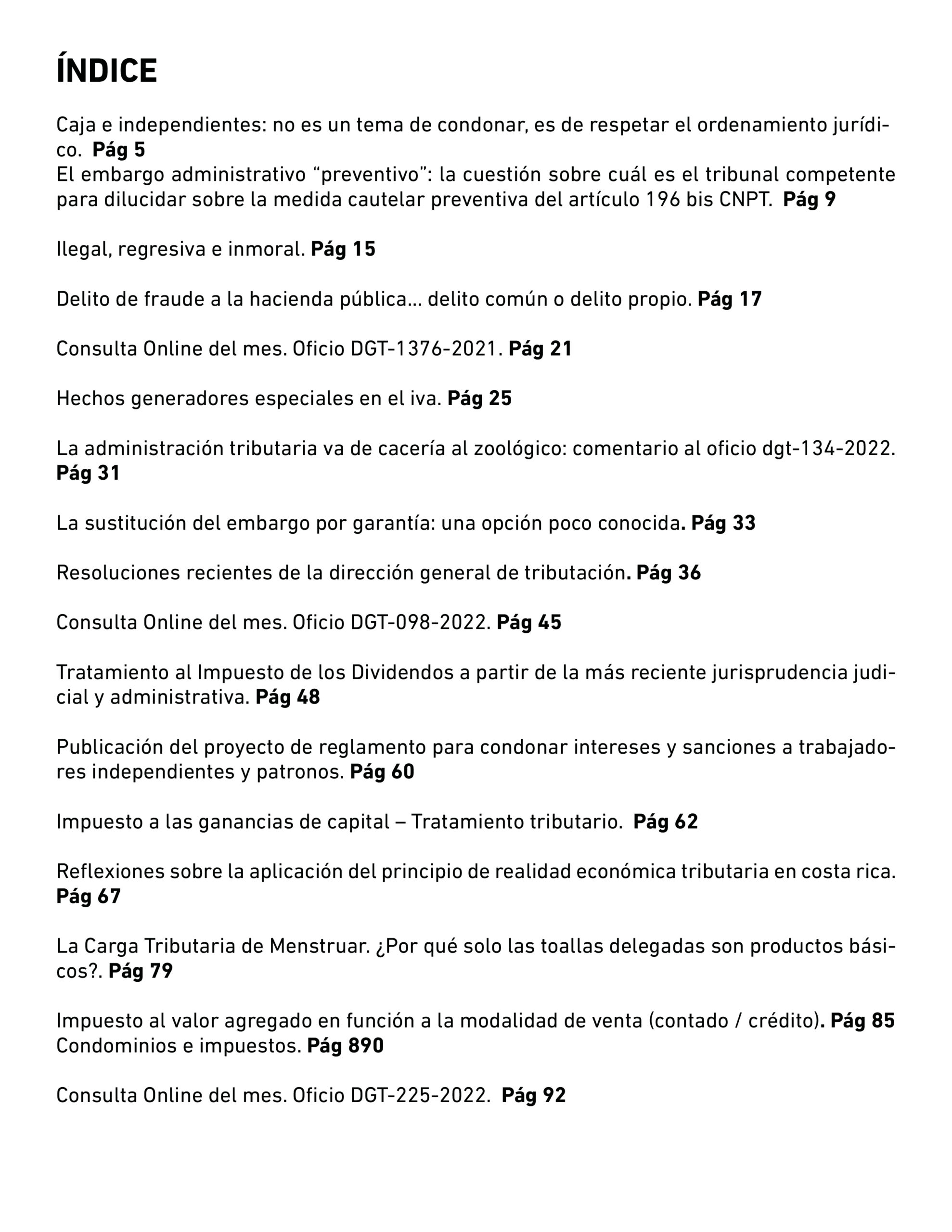 ÍNDICE

Caja e independientes: no es un tema de condonar, es de respetar el ordenamiento jurídico. Pág 5
El embargo administrativo “preventivo”: la cuestión sobre cuál es el tribunal competente para dilucidar sobre la medida cautelar preventiva del artículo 196 bis CNPT. Pág 9

Ilegal, regresiva e inmoral. Pág 15

Delito de fraude a la hacienda pública... delito común o delito propio. Pág 17

Consulta Online del mes. Oficio DGT-1376-2021. Pág 21

Hechos generadores especiales en el iva. Pág 25

La administración tributaria va de cacería al zoológico: comentario al oficio dgt-134-2022. Pág 31

La sustitución del embargo por garantía: una opción poco conocida. Pág 33

Resoluciones recientes de la dirección general de tributación. Pág 36

Consulta Online del mes. Oficio DGT-098-2022. Pág 45

Tratamiento al Impuesto de los Dividendos a partir de la más reciente jurisprudencia judicial y administrativa. Pág 48

Publicación del proyecto de reglamento para condonar intereses y sanciones a trabajadores independientes y patronos. Pág 60

Impuesto a las ganancias de capital – Tratamiento tributario. Pág 62

Reflexiones sobre la aplicación del principio de realidad económica tributaria en costa rica. Pág 67

La Carga Tributaria de Menstruar. ¿Por qué solo las toallas delegadas son productos básicos?. Pág 79

Impuesto al valor agregado en función a la modalidad de venta (contado / crédito). Pág 85
Condominios e impuestos. Pág 890

Consulta Online del mes. Oficio DGT-225-2022. Pág 92